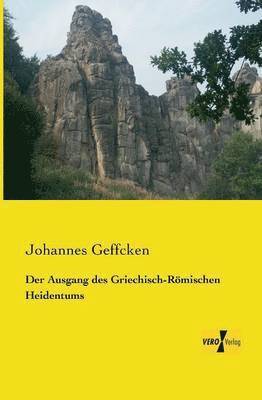 Johannes Geffcken

Der Ausgang des Griechisch-Römischen Heidentums

VERO Verlag